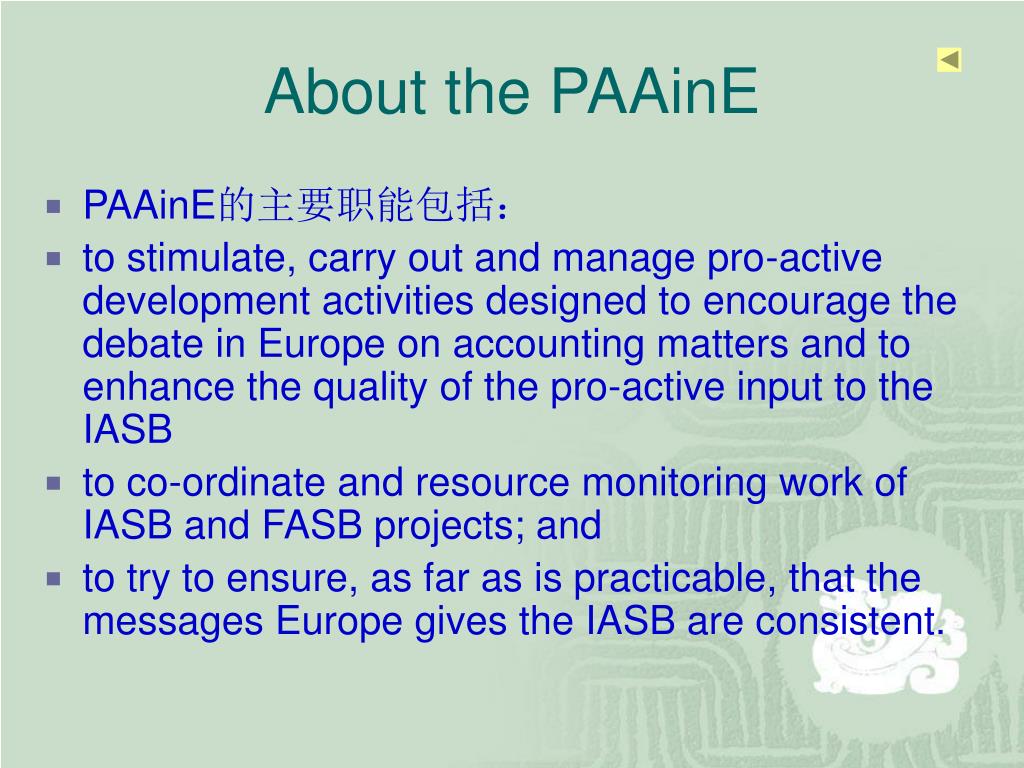 About the PAAinE

PAAinE的主要职能包括：

to stimulate, carry out and manage pro-active development activities designed to encourage the debate in Europe on accounting matters and to enhance the quality of the pro-active input to the IASB

to co-ordinate and resource monitoring work of IASB and FASB projects; and

to try to ensure, as far as is practicable, that the messages Europe gives the IASB are consistent.